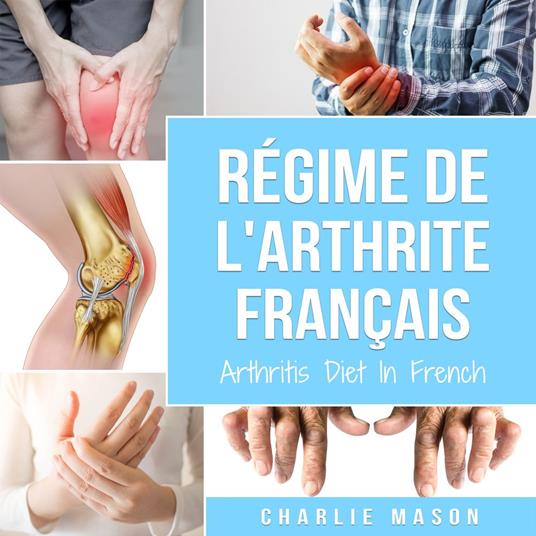 RÉGIME DE L'ARTHRITE FRANÇAIS

Arthritis Diet In French

CHARLIE MASON